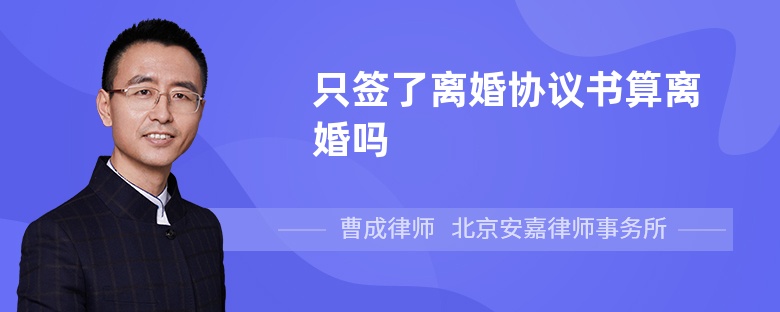 只签了离婚协议书算离婚吗

曹成律师 北京安嘉律师事务所